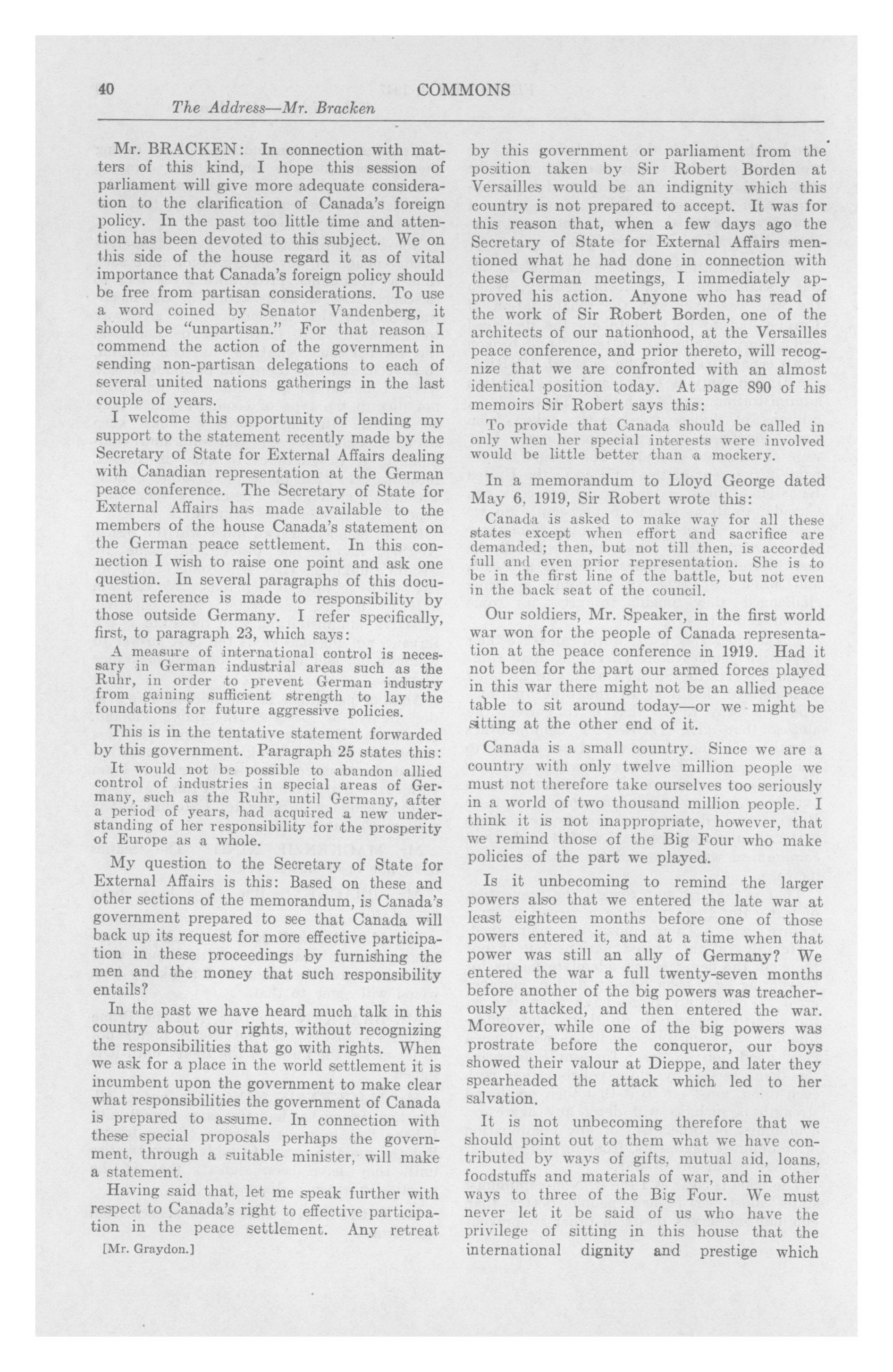 40 COMMONS

The Address—Mr. Bracken

Mr. BRACKEN: In connection with matters of this kind, I hope this session of parliament will give more adequate consideration to the clarification of Canada's foreign policy. In the past too little time and attention has been devoted to this subject. We on this side of the house regard it as of vital importance that Canada's foreign policy should be free from partisan considerations. To use a word coined by Senator Vandenberg, it should be "unpartisan." For that reason I commend the action of the government in sending non-partisan delegations to each of several united nations gatherings in the last couple of years.

I welcome this opportunity of lending my support to the statement recently made by the Secretary of State for External Affairs dealing with Canadian representation at the German peace conference. The Secretary of State for External Affairs has made available to the members of the house Canada's statement on the German peace settlement. In this connection I wish to raise one point and ask one question. In several paragraphs of this document reference is made to responsibility by those outside Germany. I refer specifically, first, to paragraph 23, which says:

A measure of international control is necessary in German industrial areas such as the Ruhr, in order to prevent German industry from gaining sufficient strength to lay the foundations for future aggressive policies.

This is in the tentative statement forwarded by this government. Paragraph 25 states this:

It would not be possible to abandon allied control of industries in special areas of Germany, such as the Ruhr, until Germany, after a period of years, had acquired a new understanding of her responsibility for the prosperity of Europe as a whole.

My question to the Secretary of State for External Affairs is this: Based on these and other sections of the memorandum, is Canada's government prepared to see that Canada will back up its request for more effective participation in these proceedings by furnishing the men and the money that such responsibility entails?

In the past we have heard much talk in this country about our rights, without recognizing the responsibilities that go with rights. When we ask for a place in the world settlement it is incumbent upon the government to make clear what responsibilities the government of Canada is prepared to assume. In connection with these special proposals perhaps the government, through a suitable minister, will make a statement.

Having said that, let me speak further with respect to Canada's right to effective participation in the peace settlement. Any retreat

[Mr. Graydon.]

by this government or parliament from the position taken by Sir Robert Borden at Versailles would be an indignity which this country is not prepared to accept. It was for this reason that, when a few days ago the Secretary of State for External Affairs mentioned what he had done in connection with these German meetings, I immediately approved his action. Anyone who has read of the work of Sir Robert Borden, one of the architects of our nationhood, at the Versailles peace conference, and prior thereto, will recognize that we are confronted with an almost identical position today. At page 890 of his memoirs Sir Robert says this:

To provide that Canada should be called in only when her special interests were involved would be little better than a mockery.

In a memorandum to Lloyd George dated May 6, 1919, Sir Robert wrote this:

Canada is asked to make way for all these states except when effort and sacrifice are demanded; then, but not till then, is accorded full and even prior representation. She is to be in the first line of the battle, but not even in the back seat of the council.

Our soldiers, Mr. Speaker, in the first world war won for the people of Canada representation at the peace conference in 1919. Had it not been for the part our armed forces played in this war there might not be an allied peace table to sit around today—or we might be sitting at the other end of it.

Canada is a small country. Since we are a country with only twelve million people we must not therefore take ourselves too seriously in a world of two thousand million people. I think it is not inappropriate, however, that we remind those of the Big Four who make policies of the part we played.

Is it unbecoming to remind the larger powers also that we entered the late war at least eighteen months before one of those powers entered it, and at a time when that power was still an ally of Germany? We entered the war a full twenty-seven months before another of the big powers was treacherously attacked, and then entered the war. Moreover, while one of the big powers was prostrate before the conqueror, our boys showed their valour at Dieppe, and later they spearheaded the attack which led to her salvation.

It is not unbecoming therefore that we should point out to them what we have contributed by ways of gifts, mutual aid, loans, foodstuffs and materials of war, and in other ways to three of the Big Four. We must never let it be said of us who have the privilege of sitting in this house that the international dignity and prestige which